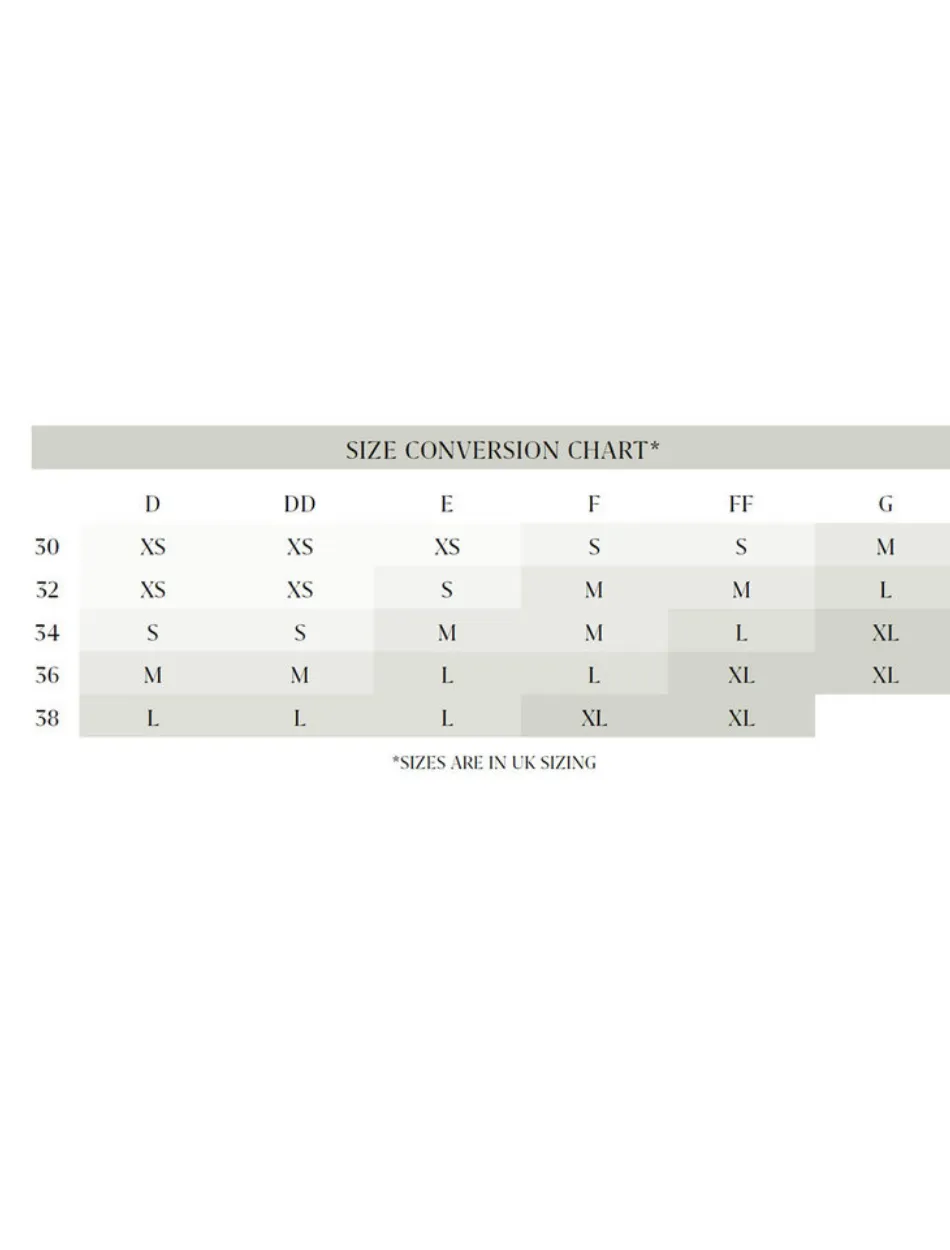 SIZE CONVERSION CHART*

|  | D | DD | E | F | FF | G |
|---|---|---|---|---|---|---|
| 30 | XS | XS | XS | S | S | M |
| 32 | XS | XS | S | M | M | L |
| 34 | S | S | M | M | L | XL |
| 36 | M | M | L | L | XL | XL |
| 38 | L | L | L | XL | XL |  |

*SIZES ARE IN UK SIZING